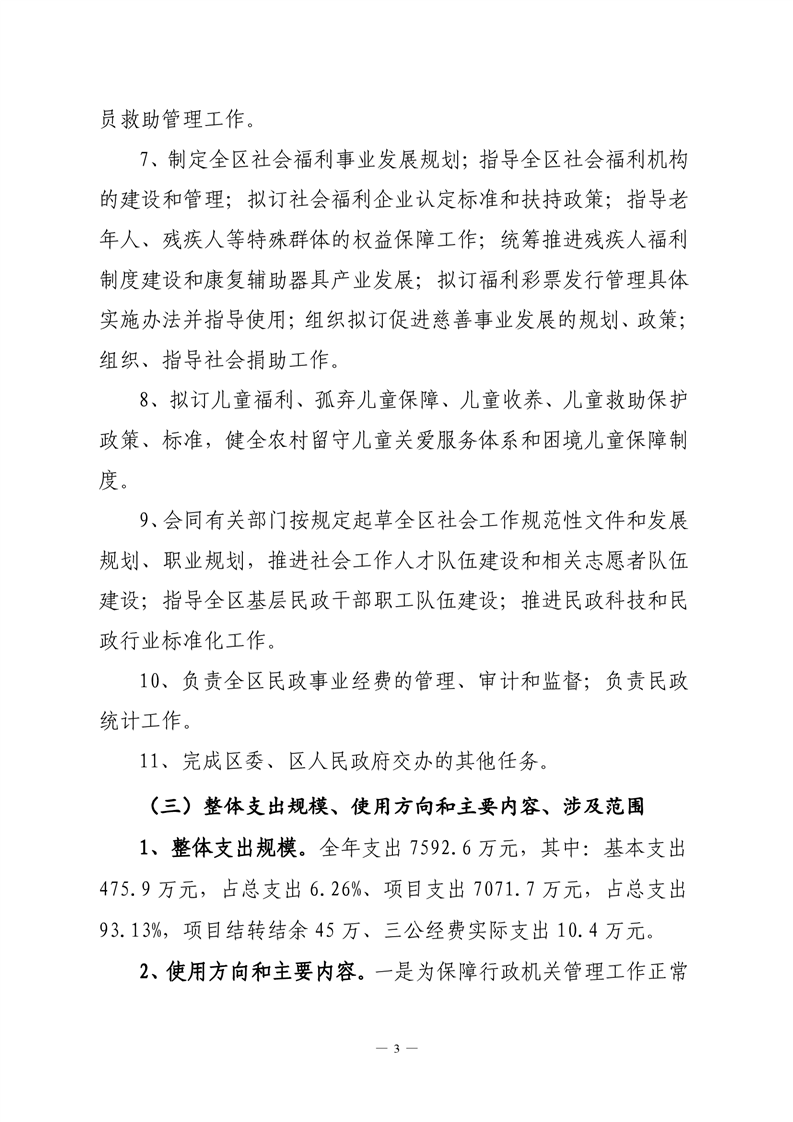 员救助管理工作。

7、制定全区社会福利事业发展规划；指导全区社会福利机构的建设和管理；拟订社会福利企业认定标准和扶持政策；指导老年人、残疾人等特殊群体的权益保障工作；统筹推进残疾人福利制度建设和康复辅助器具产业发展；拟订福利彩票发行管理具体实施办法并指导使用；组织拟订促进慈善事业发展的规划、政策；组织、指导社会捐助工作。

8、拟订儿童福利、孤弃儿童保障、儿童收养、儿童救助保护政策、标准，健全农村留守儿童关爱服务体系和困境儿童保障制度。

9、会同有关部门按规定起草全区社会工作规范性文件和发展规划、职业规划，推进社会工作人才队伍建设和相关志愿者队伍建设；指导全区基层民政干部职工队伍建设；推进民政科技和民政行业标准化工作。

10、负责全区民政事业经费的管理、审计和监督；负责民政统计工作。

11、完成区委、区人民政府交办的其他任务。

（三）整体支出规模、使用方向和主要内容、涉及范围

1、整体支出规模。全年支出 7592.6 万元，其中：基本支出 475.9 万元，占总支出 6.26%、项目支出 7071.7 万元，占总支出 93.13%，项目结转结余 45 万、三公经费实际支出 10.4 万元。

2、使用方向和主要内容。一是为保障行政机关管理工作正常

— 3 —